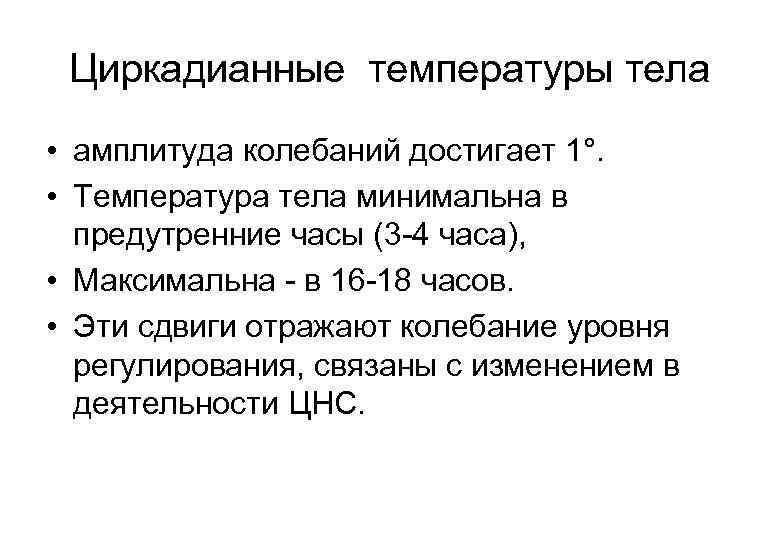 Циркадианные температуры тела

• амплитуда колебаний достигает 1°.
• Температура тела минимальна в предутренние часы (3-4 часа),
• Максимальна - в 16-18 часов.
• Эти сдвиги отражают колебание уровня регулирования, связаны с изменением в деятельности ЦНС.